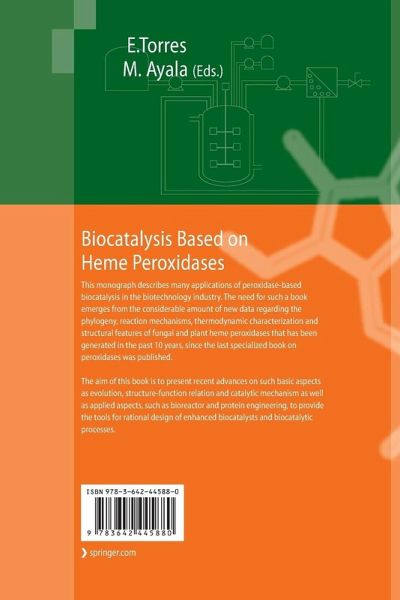 E.Torres
M. Ayala (Eds.)

Biocatalysis Based on Heme Peroxidases

This monograph describes many applications of peroxidase-based biocatalysis in the biotechnology industry. The need for such a book emerges from the considerable amount of new data regarding the phylogeny, reaction mechanisms, thermodynamic characterization and structural features of fungal and plant heme peroxidases that has been generated in the past 10 years, since the last specialized book on peroxidases was published.

The aim of this book is to present recent advances on such basic aspects as evolution, structure-function relation and catalytic mechanism as well as applied aspects, such as bioreactor and protein engineering, to provide the tools for rational design of enhanced biocatalysts and biocatalytic processes.

ISBN 978-3-642-44588-0

9 783642 445880

› springer.com